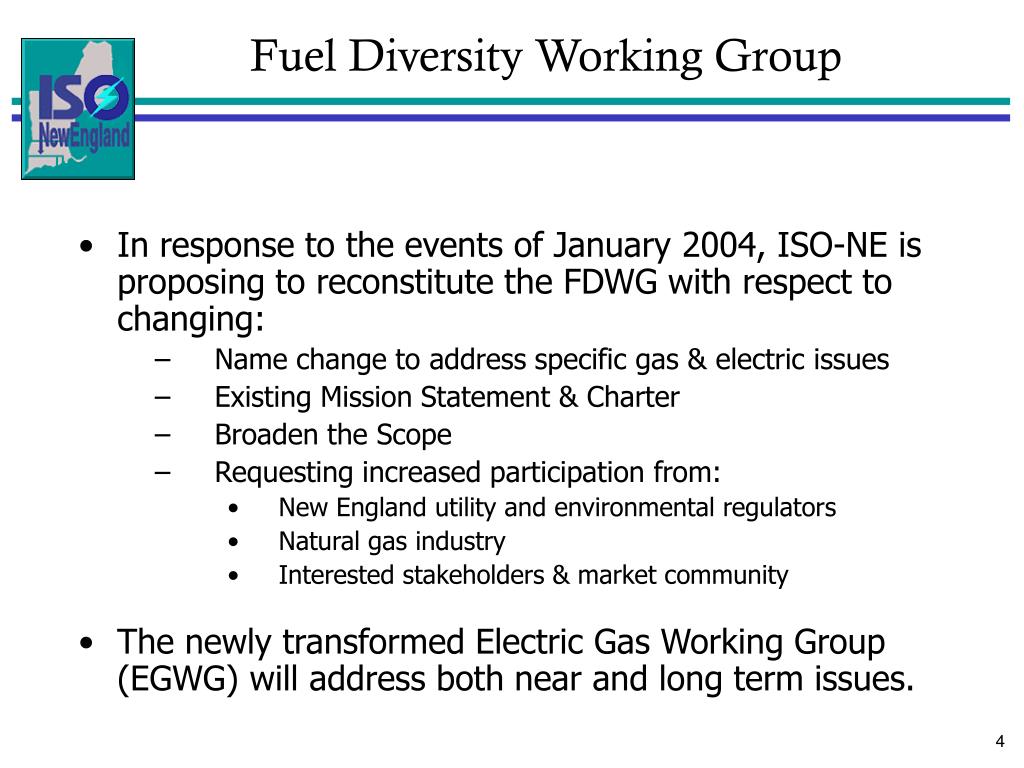 ISO NewEngland

Fuel Diversity Working Group

• In response to the events of January 2004, ISO-NE is proposing to reconstitute the FDWG with respect to changing:
– Name change to address specific gas & electric issues
– Existing Mission Statement & Charter
– Broaden the Scope
– Requesting increased participation from:
• New England utility and environmental regulators
• Natural gas industry
• Interested stakeholders & market community

• The newly transformed Electric Gas Working Group (EGWG) will address both near and long term issues.

4